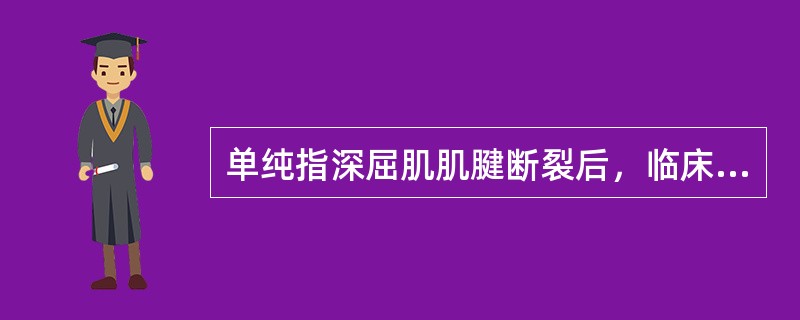 单纯指深屈肌肌腱断裂后，临床...